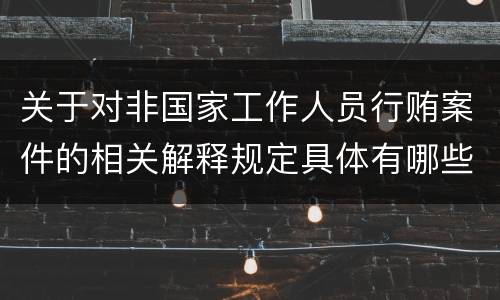 关于对非国家工作人员行贿案件的相关解释规定具体有哪些